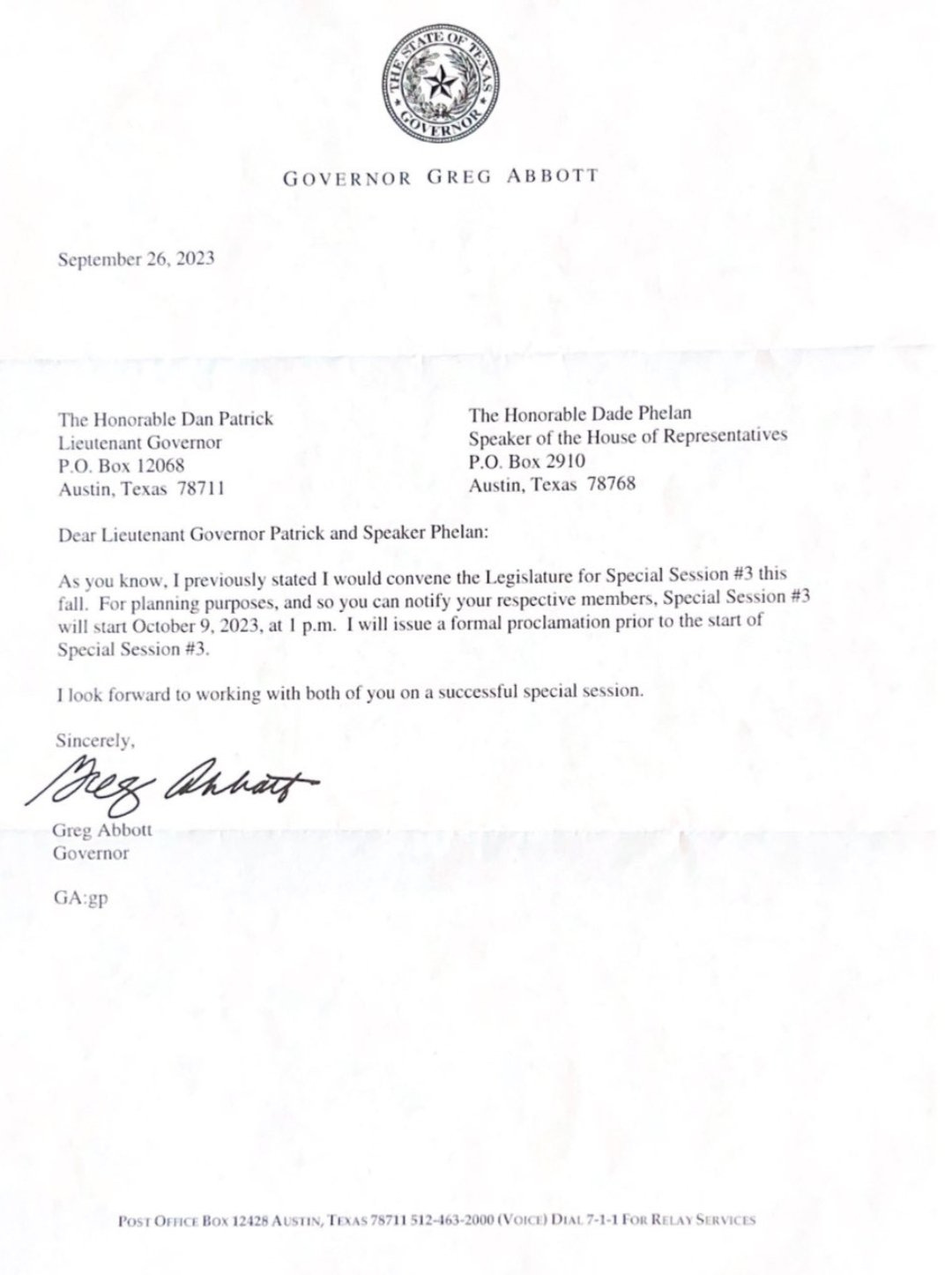 THE STATE OF TEXAS
GOVERNOR

GOVERNOR GREG ABBOTT

September 26, 2023

The Honorable Dan Patrick
Lieutenant Governor
P.O. Box 12068
Austin, Texas 78711

The Honorable Dade Phelan
Speaker of the House of Representatives
P.O. Box 2910
Austin, Texas 78768

Dear Lieutenant Governor Patrick and Speaker Phelan:

As you know, I previously stated I would convene the Legislature for Special Session #3 this fall. For planning purposes, and so you can notify your respective members, Special Session #3 will start October 9, 2023, at 1 p.m. I will issue a formal proclamation prior to the start of Special Session #3.

I look forward to working with both of you on a successful special session.

Sincerely,

Greg Abbott

Greg Abbott
Governor

GA:gp

POST OFFICE BOX 12428 AUSTIN, TEXAS 78711 512-463-2000 (VOICE) DIAL 7-1-1 FOR RELAY SERVICES